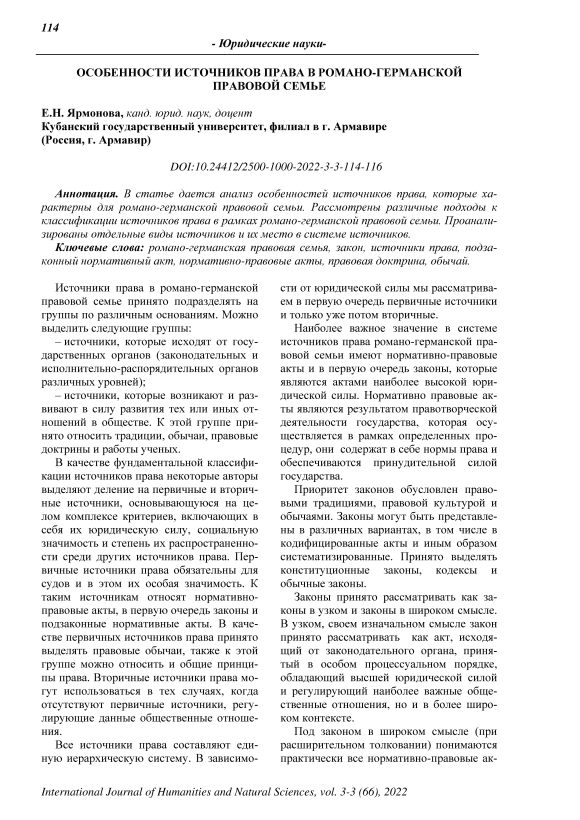 114

- Юридические науки-

ОСОБЕННОСТИ ИСТОЧНИКОВ ПРАВА В РОМАНО-ГЕРМАНСКОЙ ПРАВОВОЙ СЕМЬЕ

Е.Н. Ярмонова, канд. юрид. наук, доцент
Кубанский государственный университет, филиал в г. Армавире (Россия, г. Армавир)

DOI:10.24412/2500-1000-2022-3-3-114-116

Аннотация. В статье дается анализ особенностей источников права, которые характерны для романо-германской правовой семьи. Рассмотрены различные подходы к классификации источников права в рамках романо-германской правовой семьи. Проанализированы отдельные виды источников и их место в системе источников.

Ключевые слова: романо-германская правовая семья, закон, источники права, подзаконный нормативный акт, нормативно-правовые акты, правовая доктрина, обычай.

Источники права в романо-германской правовой семье принято подразделять на группы по различным основаниям. Можно выделить следующие группы:
– источники, которые исходят от государственных органов (законодательных и исполнительно-распорядительных органов различных уровней);
– источники, которые возникают и развивают в силу развития тех или иных отношений в обществе. К этой группе принято относить традиции, обычаи, правовые доктрины и работы ученых.

В качестве фундаментальной классификации источников права некоторые авторы выделяют деление на первичные и вторичные источники, основывающуюся на целом комплексе критериев, включающих в себя их юридическую силу, социальную значимость и степень их распространенности среди других источников права. Первичные источники права обязательны для судов и в этом их особая значимость. К таким источникам относят нормативно-правовые акты, в первую очередь законы и подзаконные нормативные акты. В качестве первичных источников права принято выделять правовые обычаи, также к этой группе можно относить и общие принципы права. Вторичные источники права могут использоваться в тех случаях, когда отсутствуют первичные источники, регулирующие данные общественные отношения.

Все источники права составляют единую иерархическую систему. В зависимости от юридической силы мы рассматриваем в первую очередь первичные источники и только уже потом вторичные.

Наиболее важное значение в системе источников права романо-германской правовой семьи имеют нормативно-правовые акты и в первую очередь законы, которые являются актами наиболее высокой юридической силы. Нормативно правовые акты являются результатом правотворческой деятельности государства, которая осуществляется в рамках определенных процедур, они содержат в себе нормы права и обеспечиваются принудительной силой государства.

Приоритет законов обусловлен правовыми традициями, правовой культурой и обычаями. Законы могут быть представлены в различных вариантах, в том числе в кодифицированные акты и иным образом систематизированные. Принято выделять конституционные законы, кодексы и обычные законы.

Законы принято рассматривать как законы в узком и законы в широком смысле. В узком, своем изначальном смысле закон принято рассматривать как акт, исходящий от законодательного органа, принятый в особом процессуальном порядке, обладающий высшей юридической силой и регулирующий наиболее важные общественные отношения, но и в более широком контексте.

Под законом в широком смысле (при расширительном толковании) понимаются практически все нормативно-правовые ак-

International Journal of Humanities and Natural Sciences, vol. 3-3 (66), 2022